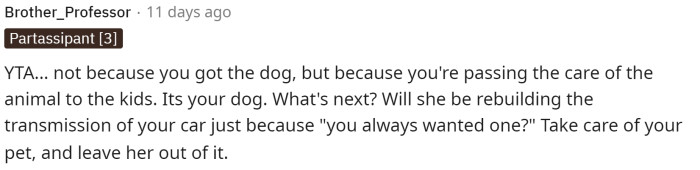 Brother_Professor · 11 days ago

Partassipant [3]

YTA... not because you got the dog, but because you're passing the care of the animal to the kids. Its your dog. What's next? Will she be rebuilding the transmission of your car just because "you always wanted one?" Take care of your pet, and leave her out of it.